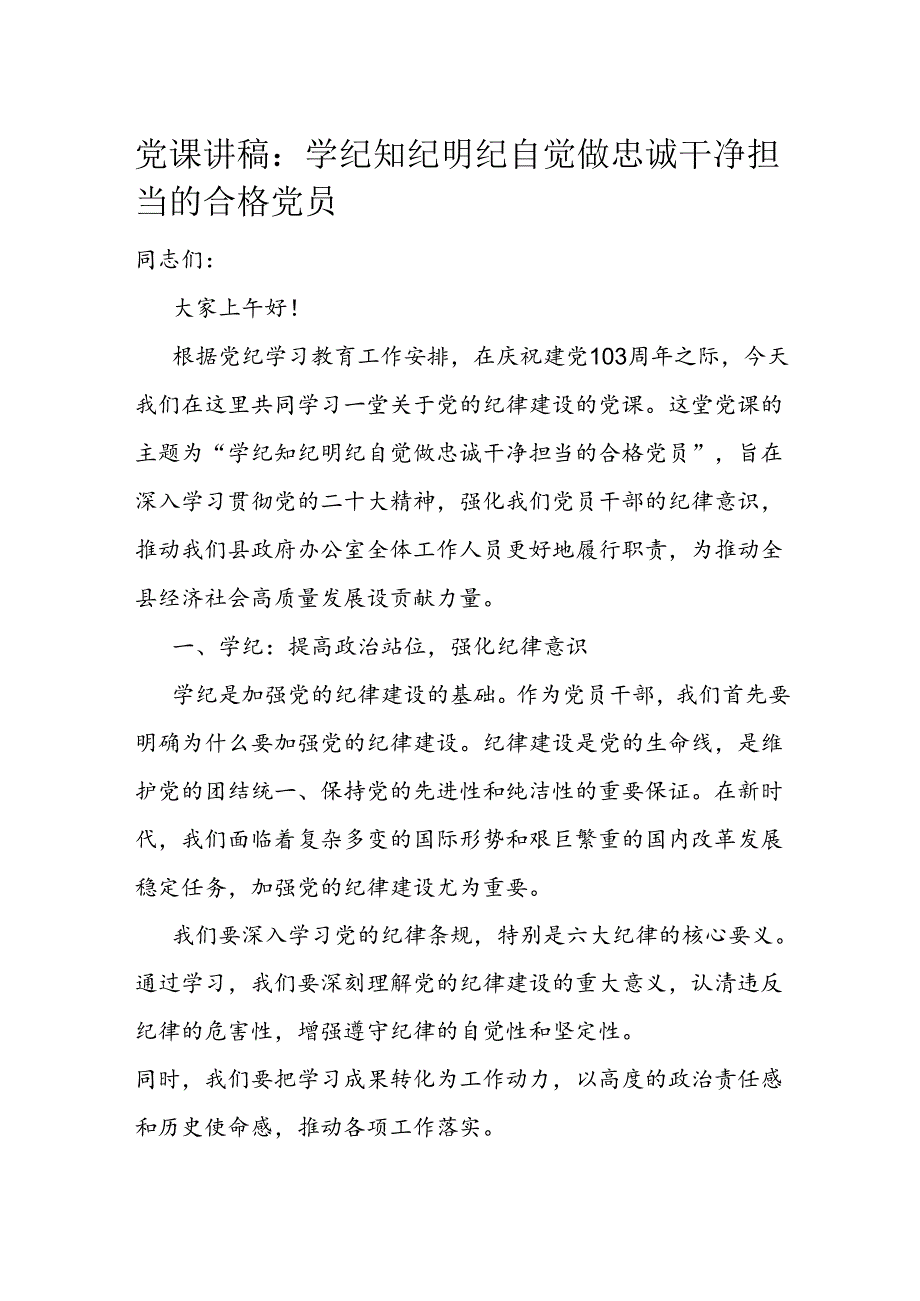 党课讲稿：学纪知纪明纪自觉做忠诚干净担当的合格党员

同志们：

大家上午好！

根据党纪学习教育工作安排，在庆祝建党103周年之际，今天我们在这里共同学习一堂关于党的纪律建设的党课。这堂党课的主题为“学纪知纪明纪自觉做忠诚干净担当的合格党员”，旨在深入学习贯彻党的二十大精神，强化我们党员干部的纪律意识，推动我们县政府办公室全体工作人员更好地履行职责，为推动全县经济社会高质量发展设贡献力量。

一、学纪：提高政治站位，强化纪律意识

学纪是加强党的纪律建设的基础。作为党员干部，我们首先要明确为什么要加强党的纪律建设。纪律建设是党的生命线，是维护党的团结统一、保持党的先进性和纯洁性的重要保证。在新时代，我们面临着复杂多变的国际形势和艰巨繁重的国内改革发展稳定任务，加强党的纪律建设尤为重要。

我们要深入学习党的纪律条规，特别是六大纪律的核心要义。通过学习，我们要深刻理解党的纪律建设的重大意义，认清违反纪律的危害性，增强遵守纪律的自觉性和坚定性。
同时，我们要把学习成果转化为工作动力，以高度的政治责任感和历史使命感，推动各项工作落实。